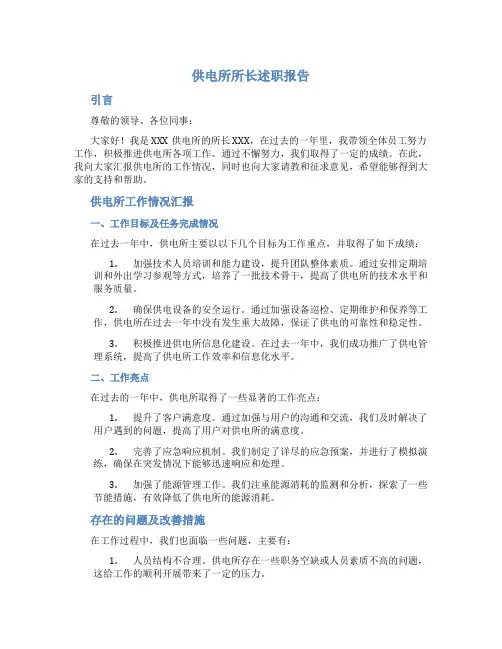 供电所所长述职报告

引言

尊敬的领导、各位同事：

大家好！我是XXX供电所的所长XXX，在过去的一年里，我带领全体员工努力工作，积极推进供电所各项工作。通过不懈努力，我们取得了一定的成绩。在此，我向大家汇报供电所的工作情况，同时也向大家请教和征求意见，希望能够得到大家的支持和帮助。

供电所工作情况汇报

一、工作目标及任务完成情况

在过去一年中，供电所主要以以下几个目标为工作重点，并取得了如下成绩：

1. 加强技术人员培训和能力建设，提升团队整体素质。通过安排定期培训和外出学习参观等方式，培养了一批技术骨干，提高了供电所的技术水平和服务质量。

2. 确保供电设备的安全运行。通过加强设备巡检、定期维护和保养等工作，供电所在过去一年中没有发生重大故障，保证了供电的可靠性和稳定性。

3. 积极推进供电所信息化建设。在过去一年中，我们成功推广了供电管理系统，提高了供电所工作效率和信息化水平。

二、工作亮点

在过去的一年中，供电所取得了一些显著的工作亮点：

1. 提升了客户满意度。通过加强与用户的沟通和交流，我们及时解决了用户遇到的问题，提高了用户对供电所的满意度。

2. 完善了应急响应机制。我们制定了详尽的应急预案，并进行了模拟演练，确保在突发情况下能够迅速响应和处理。

3. 加强了能源管理工作。我们注重能源消耗的监测和分析，探索了一些节能措施，有效降低了供电所的能源消耗。

存在的问题及改善措施

在工作过程中，我们也面临一些问题，主要有：

1. 人员结构不合理。供电所存在一些职务空缺或人员素质不高的问题，这给工作的顺利开展带来了一定的压力。